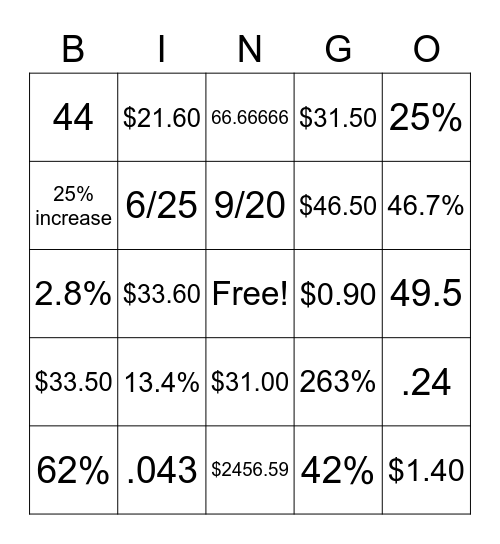 | B | I | N | G | O |
|---|---|---|---|---|
| 44 | \$21.60 | 66.66666 | \$31.50 | 25% |
| 25% increase | 6/25 | 9/20 | \$46.50 | 46.7% |
| 2.8% | \$33.60 | Free! | \$0.90 | 49.5 |
| \$33.50 | 13.4% | \$31.00 | 263% | .24 |
| 62% | .043 | \$2456.59 | 42% | \$1.40 |